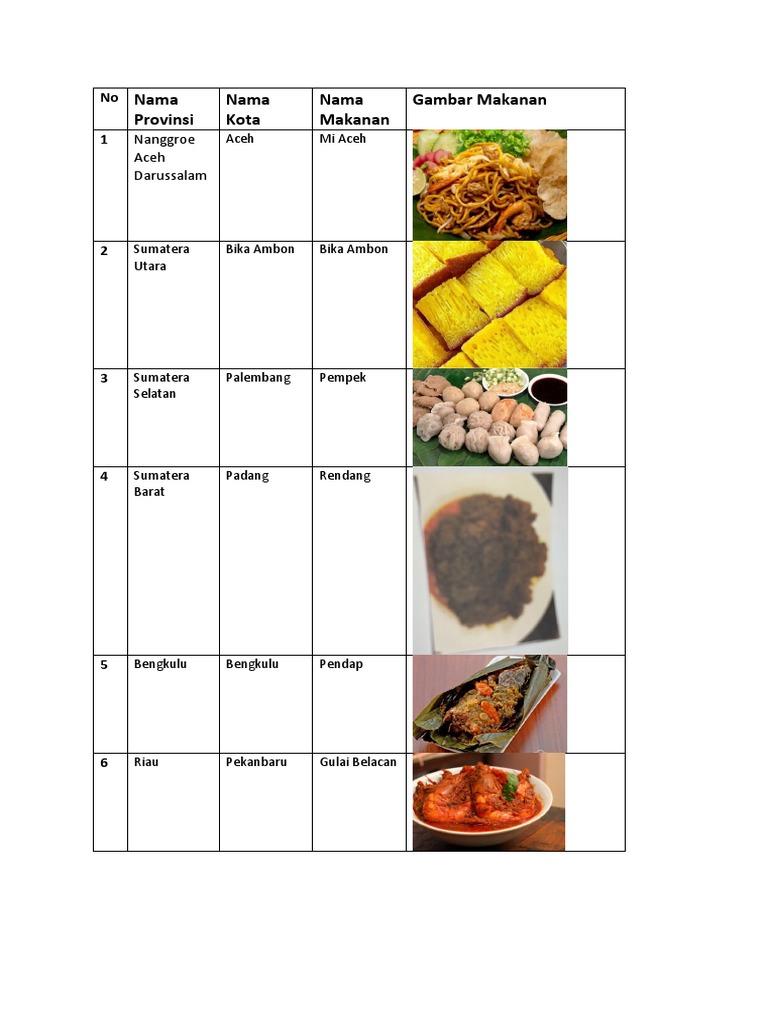 | No | Nama Provinsi | Nama Kota | Nama Makanan | Gambar Makanan |
|---|---|---|---|---|
| 1 | Nanggroe Aceh Darussalam | Aceh | Mi Aceh | |
| 2 | Sumatera Utara | Bika Ambon | Bika Ambon | |
| 3 | Sumatera Selatan | Palembang | Pempek | |
| 4 | Sumatera Barat | Padang | Rendang | |
| 5 | Bengkulu | Bengkulu | Pendap | |
| 6 | Riau | Pekanbaru | Gulai Belacan | |